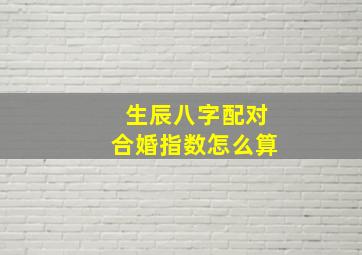 生辰八字配对
合婚指数怎么算